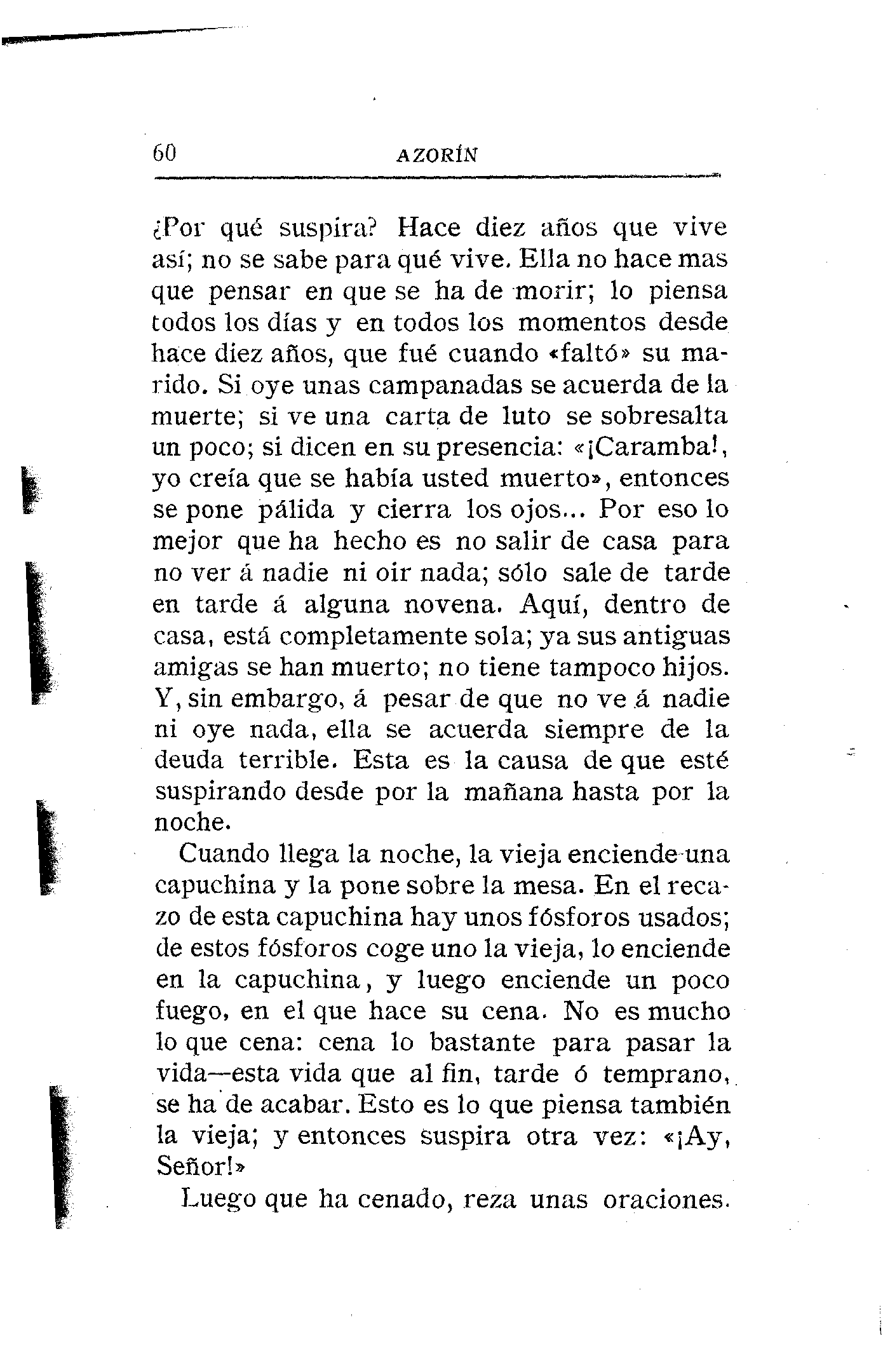 60 AZORÍN

¿Por qué suspira? Hace diez años que vive así; no se sabe para qué vive. Ella no hace mas que pensar en que se ha de morir; lo piensa todos los días y en todos los momentos desde hace diez años, que fué cuando «faltó» su marido. Si oye unas campanadas se acuerda de la muerte; si ve una carta de luto se sobresalta un poco; si dicen en su presencia: «¡Caramba!, yo creía que se había usted muerto», entonces se pone pálida y cierra los ojos... Por eso lo mejor que ha hecho es no salir de casa para no ver á nadie ni oir nada; sólo sale de tarde en tarde á alguna novena. Aquí, dentro de casa, está completamente sola; ya sus antiguas amigas se han muerto; no tiene tampoco hijos. Y, sin embargo, á pesar de que no ve á nadie ni oye nada, ella se acuerda siempre de la deuda terrible. Esta es la causa de que esté suspirando desde por la mañana hasta por la noche.

Cuando llega la noche, la vieja enciende una capuchina y la pone sobre la mesa. En el recazo de esta capuchina hay unos fósforos usados; de estos fósforos coge uno la vieja, lo enciende en la capuchina, y luego enciende un poco fuego, en el que hace su cena. No es mucho lo que cena: cena lo bastante para pasar la vida—esta vida que al fin, tarde ó temprano, se ha de acabar. Esto es lo que piensa también la vieja; y entonces suspira otra vez: «¡Ay, Señor!»

Luego que ha cenado, reza unas oraciones.